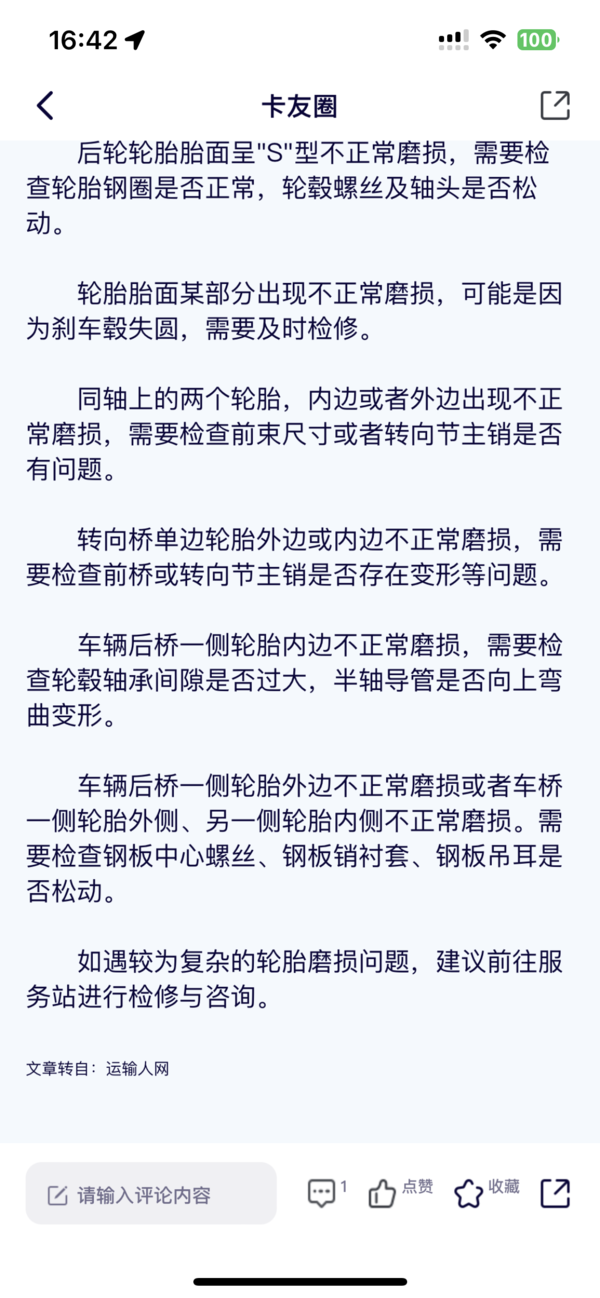 16:42

100

卡友圈

后轮轮胎胎面呈"S"型不正常磨损，需要检查轮胎钢圈是否正常，轮毂螺丝及轴头是否松动。

轮胎胎面某部分出现不正常磨损，可能是因为刹车毂失圆，需要及时检修。

同轴上的两个轮胎，内边或者外边出现不正常磨损，需要检查前束尺寸或者转向节主销是否有问题。

转向桥单边轮胎外边或内边不正常磨损，需要检查前桥或转向节主销是否存在变形等问题。

车辆后桥一侧轮胎内边不正常磨损，需要检查轮毂轴承间隙是否过大，半轴导管是否向上弯曲变形。

车辆后桥一侧轮胎外边不正常磨损或者车桥一侧轮胎外侧、另一侧轮胎内侧不正常磨损。需要检查钢板中心螺丝、钢板销衬套、钢板吊耳是否松动。

如遇较为复杂的轮胎磨损问题，建议前往服务站进行检修与咨询。

文章转自：运输人网

请输入评论内容 1 点赞 收藏